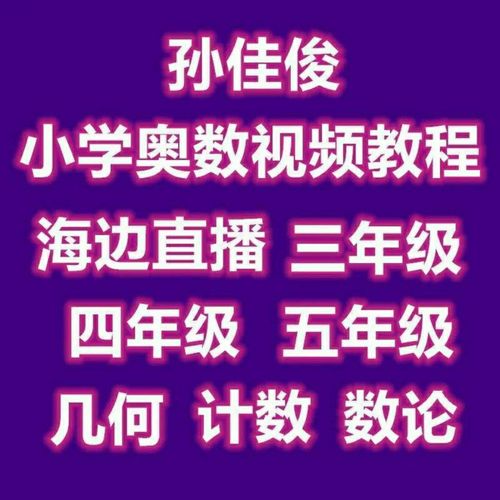 孙佳俊
小学奥数视频教程
海边直播 三年级
四年级 五年级
几何 计数 数论